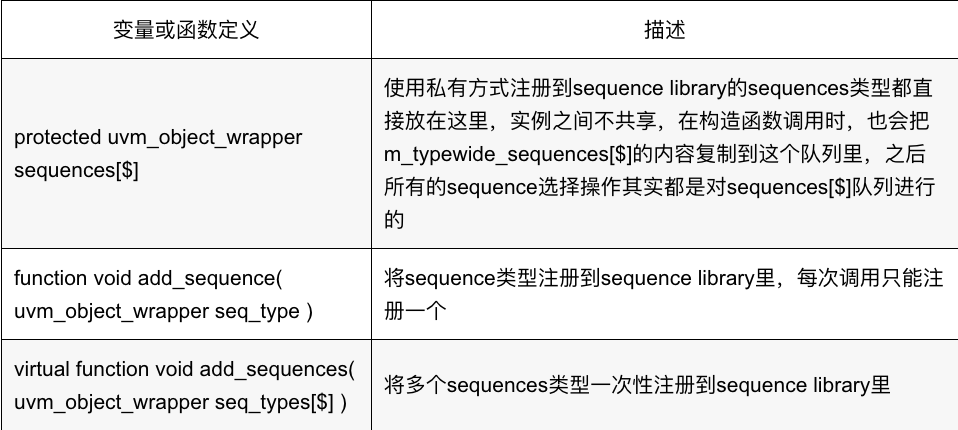 | 变量或函数定义 | 描述 |
|---|---|
| protected uvm_object_wrapper sequences[$] | 使用私有方式注册到sequence library的sequences类型都直接放在这里，实例之间不共享，在构造函数调用时，也会把m_typewide_sequences[$]的内容复制到这个队列里，之后所有的sequence选择操作其实都是对sequences[$]队列进行的 |
| function void add_sequence( uvm_object_wrapper seq_type ) | 将sequence类型注册到sequence library里，每次调用只能注册一个 |
| virtual function void add_sequences( uvm_object_wrapper seq_types[$] ) | 将多个sequences类型一次性注册到sequence library里 |